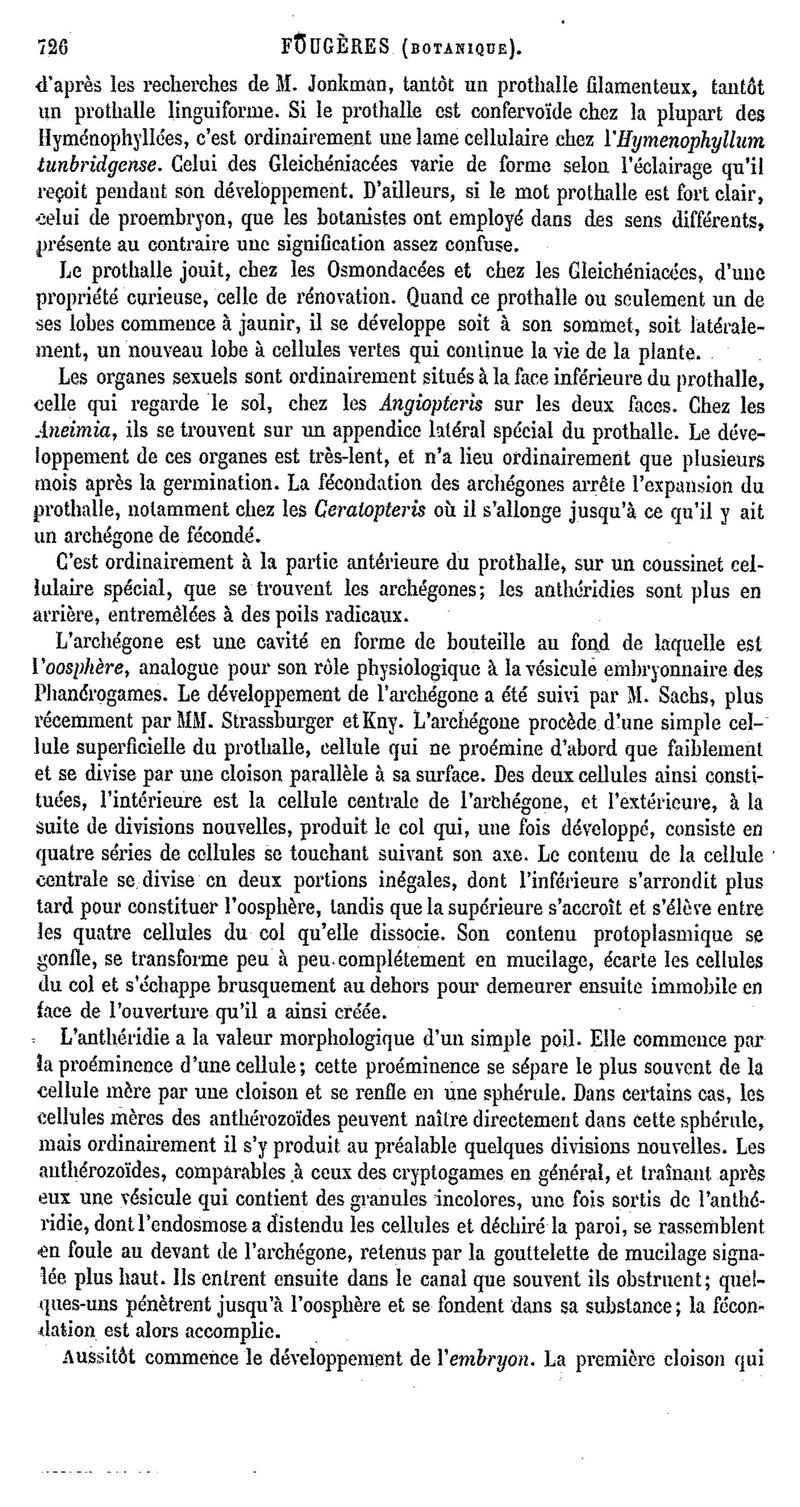 726 FOUGÈRES (BOTANIQUE).

d'après les recherches de M. Jonkman, tantôt un prothalle filamenteux, tantôt un prothalle linguiforme. Si le prothalle est confervoïde chez la plupart des Hyménophyllées, c'est ordinairement une lame cellulaire chez l'Hymenophyllum tunbridgense. Celui des Gleichéniacées varie de forme selon l'éclairage qu'il reçoit pendant son développement. D'ailleurs, si le mot prothalle est fort clair, celui de proembryon, que les botanistes ont employé dans des sens différents, présente au contraire une signification assez confuse.

Le prothalle jouit, chez les Osmondacées et chez les Gleichéniacées, d'une propriété curieuse, celle de rénovation. Quand ce prothalle ou seulement un de ses lobes commence à jaunir, il se développe soit à son sommet, soit latéralement, un nouveau lobe à cellules vertes qui continue la vie de la plante.

Les organes sexuels sont ordinairement situés à la face inférieure du prothalle, celle qui regarde le sol, chez les Angiopteris sur les deux faces. Chez les Aneimia, ils se trouvent sur un appendice latéral spécial du prothalle. Le développement de ces organes est très-lent, et n'a lieu ordinairement que plusieurs mois après la germination. La fécondation des archégones arrête l'expansion du prothalle, notamment chez les Ceratopteris où il s'allonge jusqu'à ce qu'il y ait un archégone de fécondé.

C'est ordinairement à la partie antérieure du prothalle, sur un coussinet cellulaire spécial, que se trouvent les archégones; les anthéridies sont plus en arrière, entremêlées à des poils radicaux.

L'archégone est une cavité en forme de bouteille au fond de laquelle est l'oosphère, analogue pour son rôle physiologique à la vésicule embryonnaire des Phanérogames. Le développement de l'archégone a été suivi par M. Sachs, plus récemment par MM. Strassburger et Kny. L'archégone procède d'une simple cellule superficielle du prothalle, cellule qui ne proémine d'abord que faiblement et se divise par une cloison parallèle à sa surface. Des deux cellules ainsi constituées, l'intérieure est la cellule centrale de l'archégone, et l'extérieure, à la suite de divisions nouvelles, produit le col qui, une fois développé, consiste en quatre séries de cellules se touchant suivant son axe. Le contenu de la cellule centrale se divise en deux portions inégales, dont l'inférieure s'arrondit plus tard pour constituer l'oosphère, tandis que la supérieure s'accroît et s'élève entre les quatre cellules du col qu'elle dissocie. Son contenu protoplasmique se gonfle, se transforme peu à peu complétement en mucilage, écarte les cellules du col et s'échappe brusquement au dehors pour demeurer ensuite immobile en face de l'ouverture qu'il a ainsi créée.

L'anthéridie a la valeur morphologique d'un simple poil. Elle commence par la proéminence d'une cellule; cette proéminence se sépare le plus souvent de la cellule mère par une cloison et se renfle en une sphérule. Dans certains cas, les cellules mères des anthérozoïdes peuvent naître directement dans cette sphérule, mais ordinairement il s'y produit au préalable quelques divisions nouvelles. Les anthérozoïdes, comparables à ceux des cryptogames en général, et traînant après eux une vésicule qui contient des granules incolores, une fois sortis de l'anthéridie, dont l'endosmose a distendu les cellules et déchiré la paroi, se rassemblent en foule au devant de l'archégone, retenus par la gouttelette de mucilage signalée plus haut. Ils entrent ensuite dans le canal que souvent ils obstruent; quelques-uns pénètrent jusqu'à l'oosphère et se fondent dans sa substance; la fécondation est alors accomplie.

Aussitôt commence le développement de l'embryon. La première cloison qui